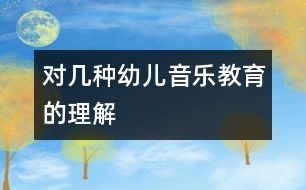 对几种幼儿音乐教育的理解